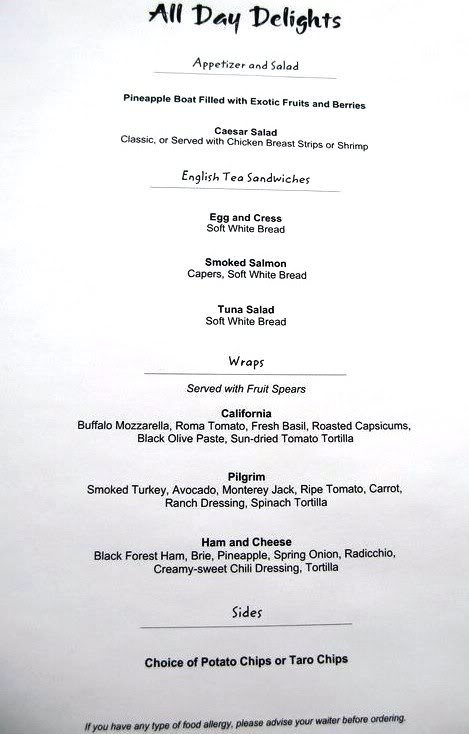 All Day Delights

Appetizer and Salad

Pineapple Boat Filled with Exotic Fruits and Berries

Caesar Salad
Classic, or Served with Chicken Breast Strips or Shrimp

English Tea Sandwiches

Egg and Cress
Soft White Bread

Smoked Salmon
Capers, Soft White Bread

Tuna Salad
Soft White Bread

Wraps

Served with Fruit Spears

California
Buffalo Mozzarella, Roma Tomato, Fresh Basil, Roasted Capsicums, Black Olive Paste, Sun-dried Tomato Tortilla

Pilgrim
Smoked Turkey, Avocado, Monterey Jack, Ripe Tomato, Carrot, Ranch Dressing, Spinach Tortilla

Ham and Cheese
Black Forest Ham, Brie, Pineapple, Spring Onion, Radicchio, Creamy-sweet Chili Dressing, Tortilla

Sides

Choice of Potato Chips or Taro Chips

If you have any type of food allergy, please advise your waiter before ordering.